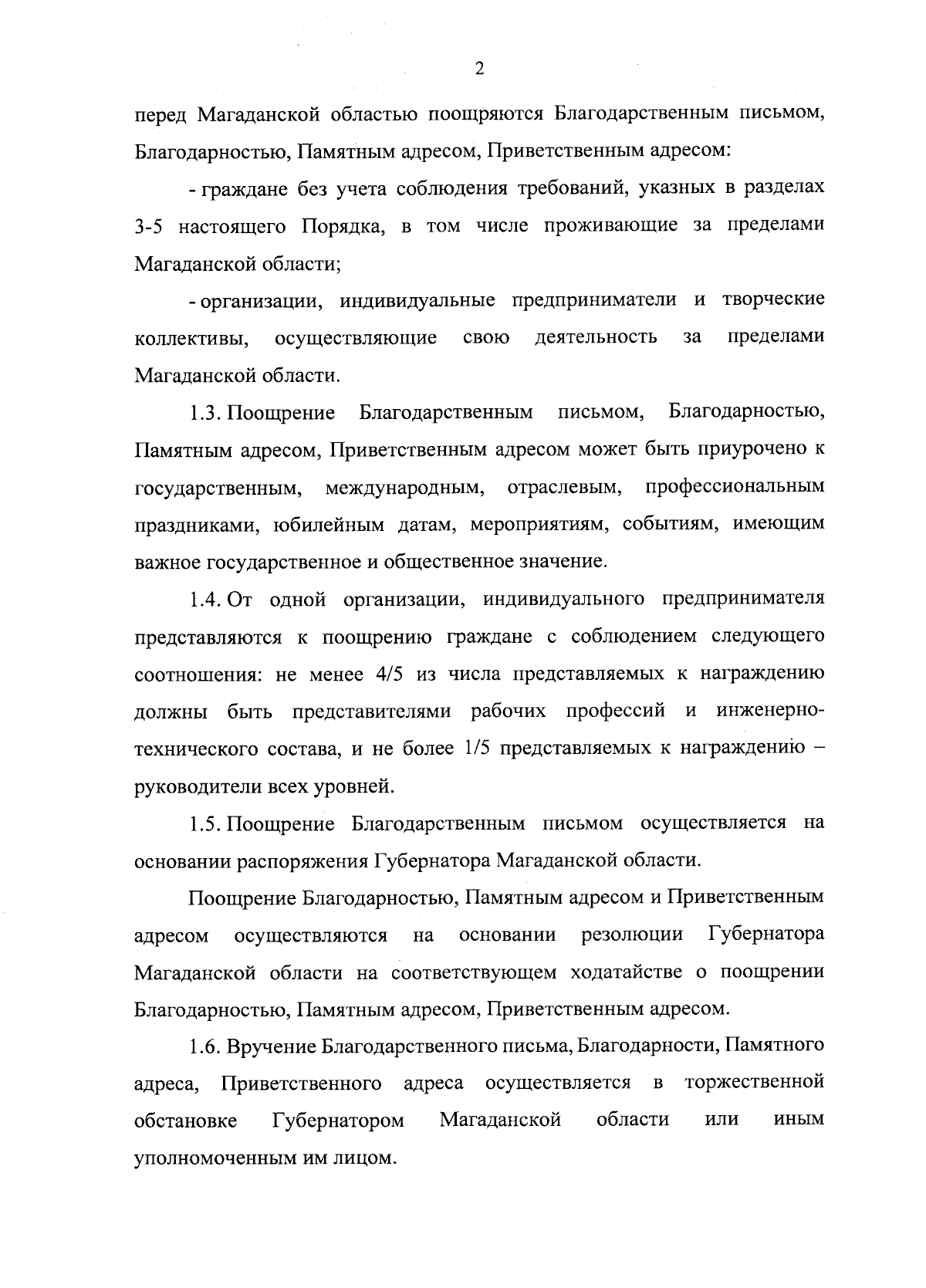 2

перед Магаданской областью поощряются Благодарственным письмом, Благодарностью, Памятным адресом, Приветственным адресом:

- граждане без учета соблюдения требований, указных в разделах 3-5 настоящего Порядка, в том числе проживающие за пределами Магаданской области;

- организации, индивидуальные предприниматели и творческие коллективы, осуществляющие свою деятельность за пределами Магаданской области.

1.3. Поощрение Благодарственным письмом, Благодарностью, Памятным адресом, Приветственным адресом может быть приурочено к государственным, международным, отраслевым, профессиональным праздниками, юбилейным датам, мероприятиям, событиям, имеющим важное государственное и общественное значение.

1.4. От одной организации, индивидуального предпринимателя представляются к поощрению граждане с соблюдением следующего соотношения: не менее 4/5 из числа представляемых к награждению должны быть представителями рабочих профессий и инженерно-технического состава, и не более 1/5 представляемых к награждению – руководители всех уровней.

1.5. Поощрение Благодарственным письмом осуществляется на основании распоряжения Губернатора Магаданской области.

Поощрение Благодарностью, Памятным адресом и Приветственным адресом осуществляются на основании резолюции Губернатора Магаданской области на соответствующем ходатайстве о поощрении Благодарностью, Памятным адресом, Приветственным адресом.

1.6. Вручение Благодарственного письма, Благодарности, Памятного адреса, Приветственного адреса осуществляется в торжественной обстановке Губернатором Магаданской области или иным уполномоченным им лицом.